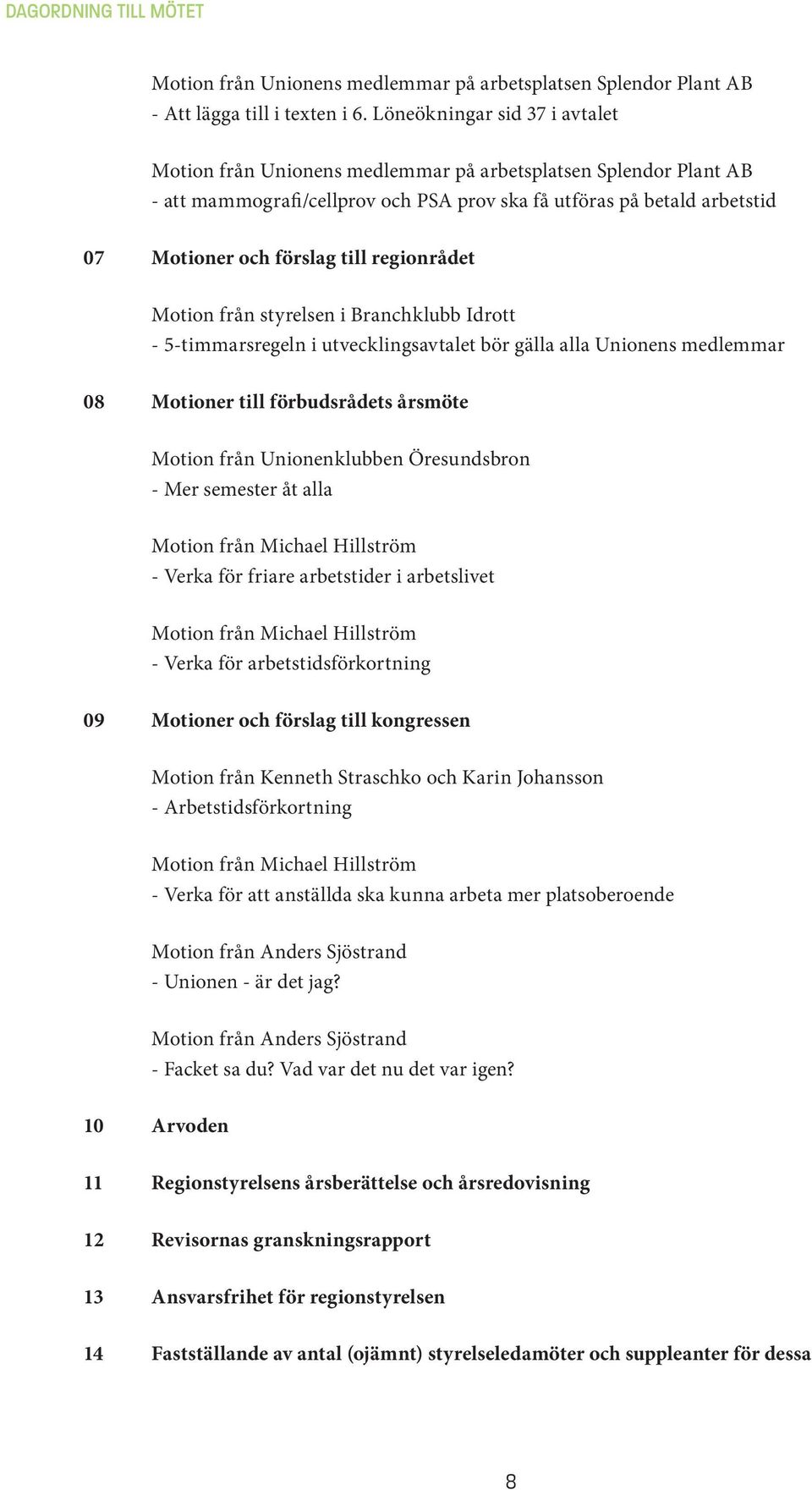 DAGORDNING TILL MÖTET

Motion från Unionens medlemmar på arbetsplatsen Splendor Plant AB
- Att lägga till i texten i 6. Löneökningar sid 37 i avtalet

Motion från Unionens medlemmar på arbetsplatsen Splendor Plant AB
- att mammografi/cellprov och PSA prov ska få utföras på betald arbetstid

07 Motioner och förslag till regionrådet

Motion från styrelsen i Branchklubb Idrott
- 5-timmarsregeln i utvecklingsavtalet bör gälla alla Unionens medlemmar

08 Motioner till förbudsrådets årsmöte

Motion från Unionenklubben Öresundsbron
- Mer semester åt alla

Motion från Michael Hillström
- Verka för friare arbetstider i arbetslivet

Motion från Michael Hillström
- Verka för arbetstidsförkortning

09 Motioner och förslag till kongressen

Motion från Kenneth Straschko och Karin Johansson
- Arbetstidsförkortning

Motion från Michael Hillström
- Verka för att anställda ska kunna arbeta mer platsoberoende

Motion från Anders Sjöstrand
- Unionen - är det jag?

Motion från Anders Sjöstrand
- Facket sa du? Vad var det nu det var igen?

10 Arvoden

11 Regionstyrelsens årsberättelse och årsredovisning

12 Revisornas granskningsrapport

13 Ansvarsfrihet för regionstyrelsen

14 Fastställande av antal (ojämnt) styrelseledamöter och suppleanter för dessa

8